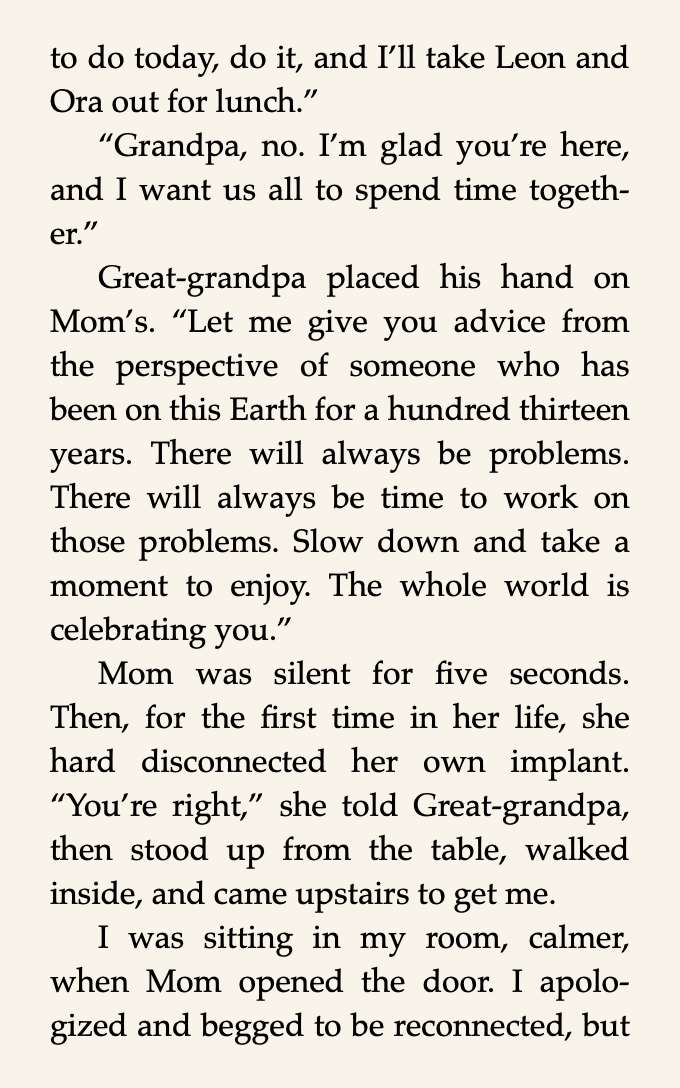 to do today, do it, and I'll take Leon and Ora out for lunch."

"Grandpa, no. I'm glad you're here, and I want us all to spend time together."

Great-grandpa placed his hand on Mom's. "Let me give you advice from the perspective of someone who has been on this Earth for a hundred thirteen years. There will always be problems. There will always be time to work on those problems. Slow down and take a moment to enjoy. The whole world is celebrating you."

Mom was silent for five seconds. Then, for the first time in her life, she hard disconnected her own implant. "You're right," she told Great-grandpa, then stood up from the table, walked inside, and came upstairs to get me.

I was sitting in my room, calmer, when Mom opened the door. I apologized and begged to be reconnected, but